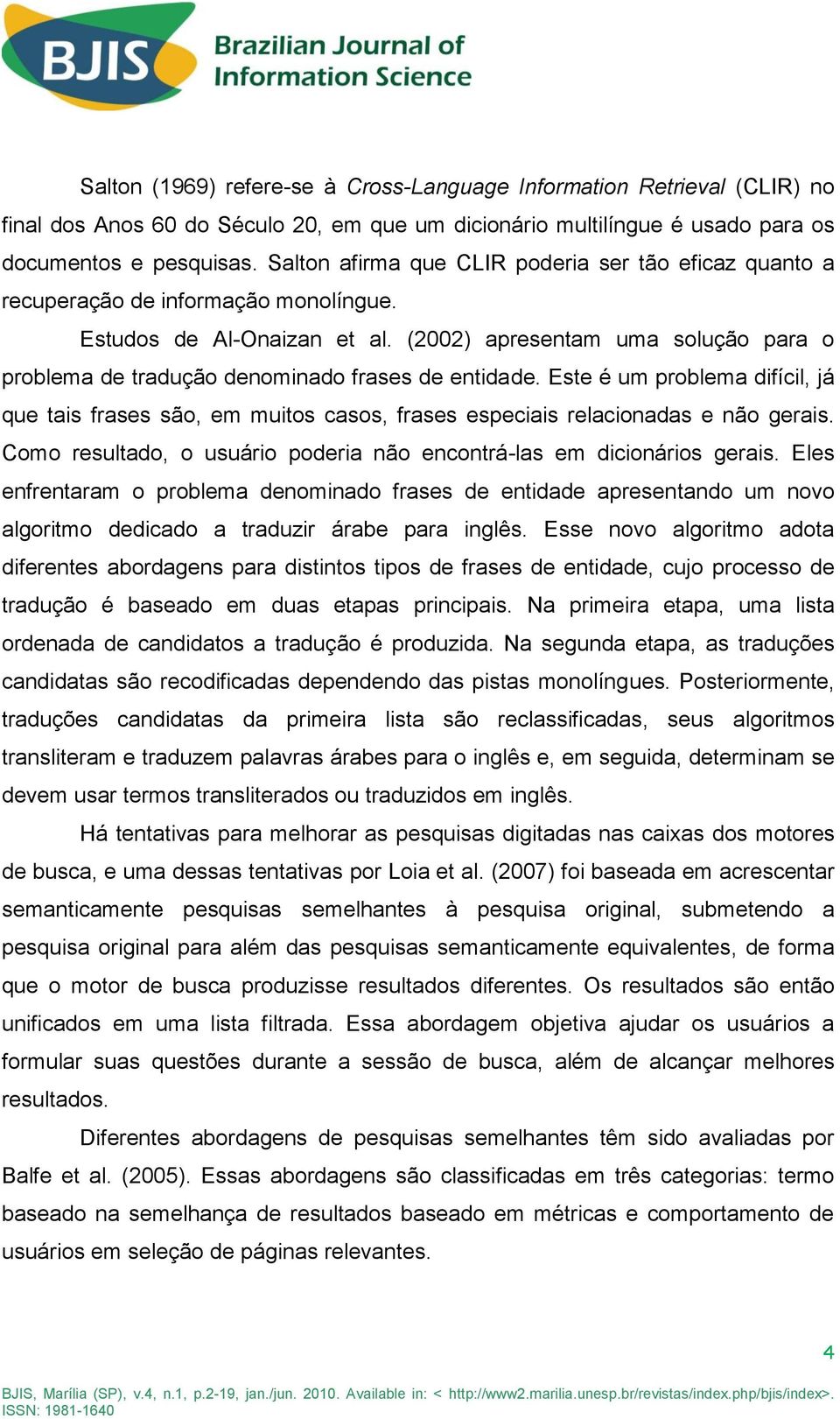 BJIS Brazilian Journal of Information Science

Salton (1969) refere-se à Cross-Language Information Retrieval (CLIR) no final dos Anos 60 do Século 20, em que um dicionário multilíngue é usado para os documentos e pesquisas. Salton afirma que CLIR poderia ser tão eficaz quanto a recuperação de informação monolíngue.

Estudos de Al-Onaizan et al. (2002) apresentam uma solução para o problema de tradução denominado frases de entidade. Este é um problema difícil, já que tais frases são, em muitos casos, frases especiais relacionadas e não gerais. Como resultado, o usuário poderia não encontrá-las em dicionários gerais. Eles enfrentaram o problema denominado frases de entidade apresentando um novo algoritmo dedicado a traduzir árabe para inglês. Esse novo algoritmo adota diferentes abordagens para distintos tipos de frases de entidade, cujo processo de tradução é baseado em duas etapas principais. Na primeira etapa, uma lista ordenada de candidatos a tradução é produzida. Na segunda etapa, as traduções candidatas são recodificadas dependendo das pistas monolíngues. Posteriormente, traduções candidatas da primeira lista são reclassificadas, seus algoritmos transliteram e traduzem palavras árabes para o inglês e, em seguida, determinam se devem usar termos transliterados ou traduzidos em inglês.

Há tentativas para melhorar as pesquisas digitadas nas caixas dos motores de busca, e uma dessas tentativas por Loia et al. (2007) foi baseada em acrescentar semanticamente pesquisas semelhantes à pesquisa original, submetendo a pesquisa original para além das pesquisas semanticamente equivalentes, de forma que o motor de busca produzisse resultados diferentes. Os resultados são então unificados em uma lista filtrada. Essa abordagem objetiva ajudar os usuários a formular suas questões durante a sessão de busca, além de alcançar melhores resultados.

Diferentes abordagens de pesquisas semelhantes têm sido avaliadas por Balfe et al. (2005). Essas abordagens são classificadas em três categorias: termo baseado na semelhança de resultados baseado em métricas e comportamento de usuários em seleção de páginas relevantes.

4

BJIS, Marília (SP), v.4, n.1, p.2-19, jan./jun. 2010. Available in: < http://www2.marilia.unesp.br/revistas/index.php/bjis/index>. ISSN: 1981-1640